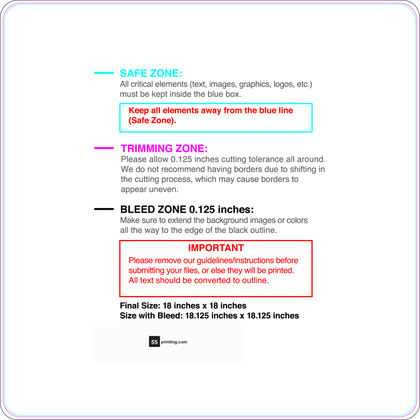 SAFE ZONE:
All critical elements (text, images, graphics, logos, etc.) must be kept inside the blue box.

Keep all elements away from the blue line (Safe Zone).

TRIMMING ZONE:
Please allow 0.125 inches cutting tolerance all around. We do not recommend having borders due to shifting in the cutting process, which may cause borders to appear uneven.

BLEED ZONE 0.125 inches:
Make sure to extend the background images or colors all the way to the edge of the black outline.

IMPORTANT
Please remove our guidelines/instructions before submitting your files, or else they will be printed. All text should be converted to outline.

Final Size: 18 inches x 18 inches
Size with Bleed: 18.125 inches x 18.125 inches

55 printing.com